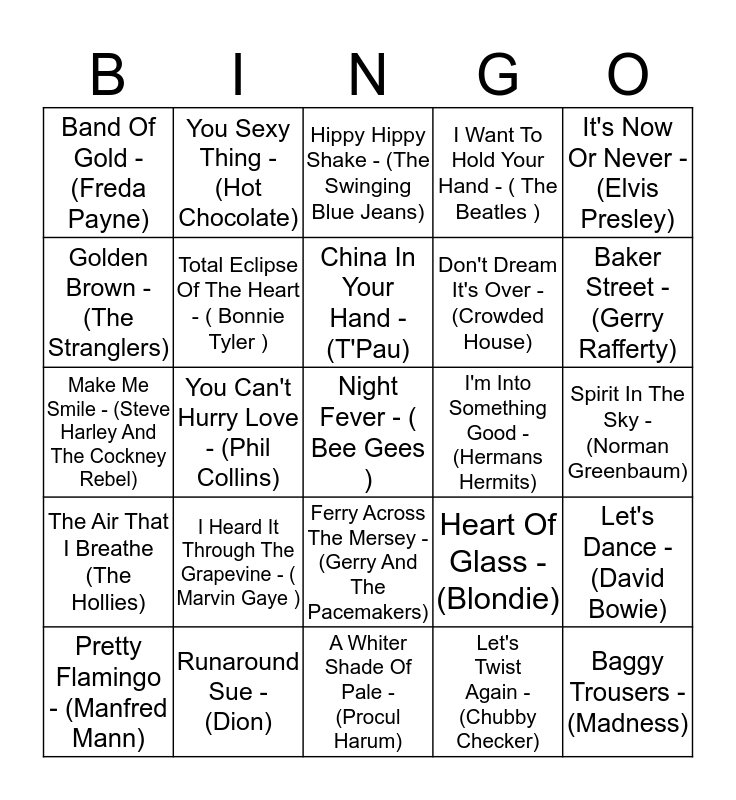 | B | I | N | G | O |
|---|---|---|---|---|
| Band Of Gold - (Freda Payne) | You Sexy Thing - (Hot Chocolate) | Hippy Hippy Shake - (The Swinging Blue Jeans) | I Want To Hold Your Hand - ( The Beatles ) | It's Now Or Never - (Elvis Presley) |
| Golden Brown - (The Stranglers) | Total Eclipse Of The Heart - ( Bonnie Tyler ) | China In Your Hand - (T'Pau) | Don't Dream It's Over - (Crowded House) | Baker Street - (Gerry Rafferty) |
| Make Me Smile - (Steve Harley And The Cockney Rebel) | You Can't Hurry Love - (Phil Collins) | Night Fever - ( Bee Gees ) | I'm Into Something Good - (Hermans Hermits) | Spirit In The Sky - (Norman Greenbaum) |
| The Air That I Breathe (The Hollies) | I Heard It Through The Grapevine - ( Marvin Gaye ) | Ferry Across The Mersey - (Gerry And The Pacemakers) | Heart Of Glass - (Blondie) | Let's Dance - (David Bowie) |
| Pretty Flamingo - (Manfred Mann) | Runaround Sue - (Dion) | A Whiter Shade Of Pale - (Procul Harum) | Let's Twist Again - (Chubby Checker) | Baggy Trousers - (Madness) |